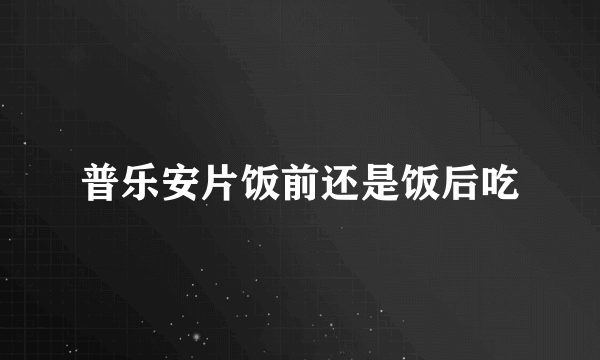 普乐安片饭前还是饭后吃